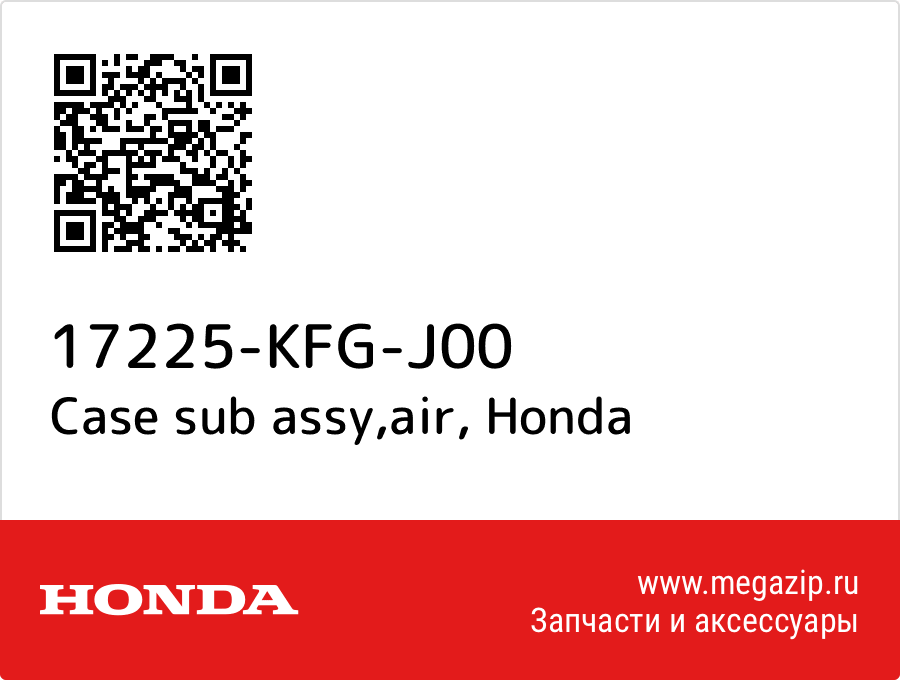 17225-KFG-J00
Case sub assy,air, Honda

HONDA

www.megazip.ru
Запчасти и аксессуары